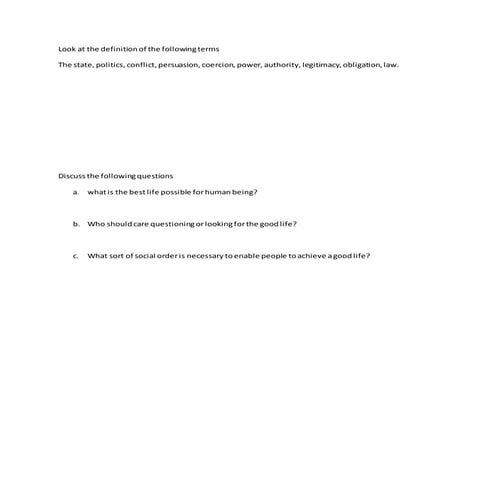 Look at the definition of the following terms

The state, politics, conflict, persuasion, coercion, power, authority, legitimacy, obligation, law.

Discuss the following questions

a. what is the best life possible for human being?

b. Who should care questioning or looking for the good life?

c. What sort of social order is necessary to enable people to achieve a good life?